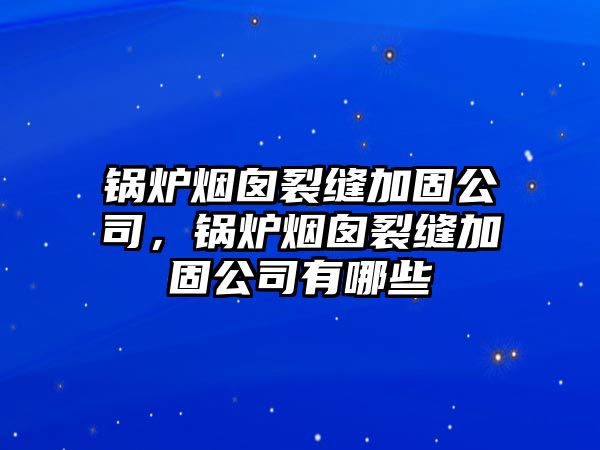 锅炉烟囱裂缝加固公司，锅炉烟囱裂缝加固公司有哪些